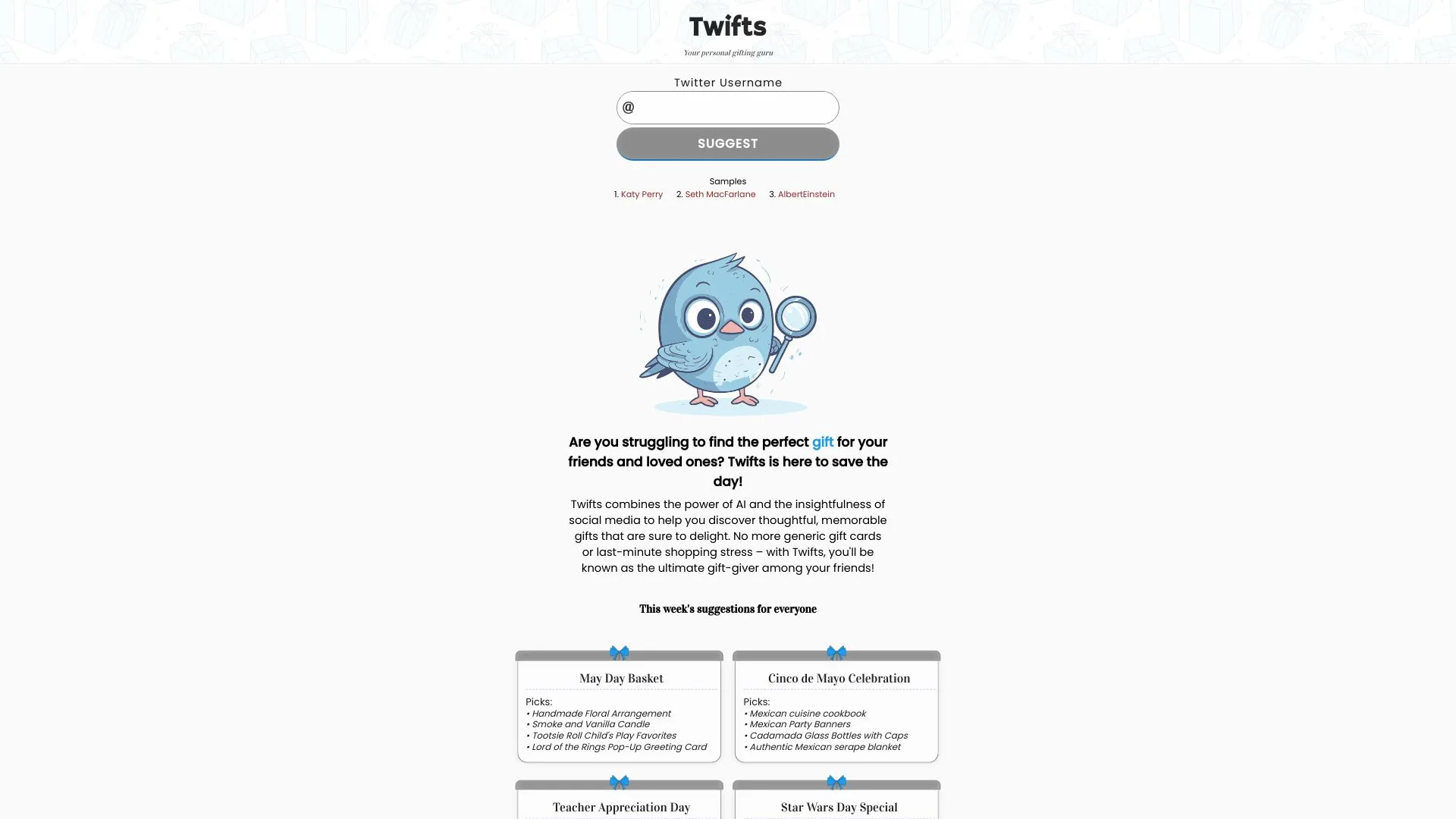 Twifts

Your personal gifting guru

Twitter Username

@

SUGGEST

Samples

1. Katy Perry 2. Seth MacFarlane 3. AlbertEinstein

Are you struggling to find the perfect gift for your friends and loved ones? Twifts is here to save the day!

Twifts combines the power of AI and the insightfulness of social media to help you discover thoughtful, memorable gifts that are sure to delight. No more generic gift cards or last-minute shopping stress – with Twifts, you'll be known as the ultimate gift-giver among your friends!

This week's suggestions for everyone

May Day Basket

Picks:
• Handmade Floral Arrangement
• Smoke and Vanilla Candle
• Tootsie Roll Child's Play Favorites
• Lord of the Rings Pop-Up Greeting Card

Cinco de Mayo Celebration

Picks:
• Mexican cuisine cookbook
• Mexican Party Banners
• Cadamada Glass Bottles with Caps
• Authentic Mexican serape blanket

Teacher Appreciation Day

Star Wars Day Special